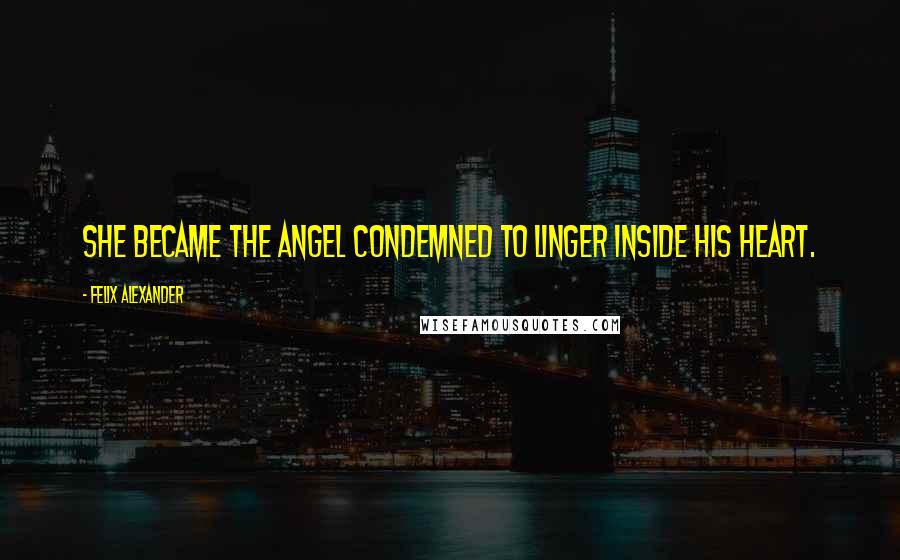 SHE BECAME THE ANGEL CONDEMNED TO LINGER INSIDE HIS HEART.

- FELIX ALEXANDER

WISEFAMOUSQUOTES.COM